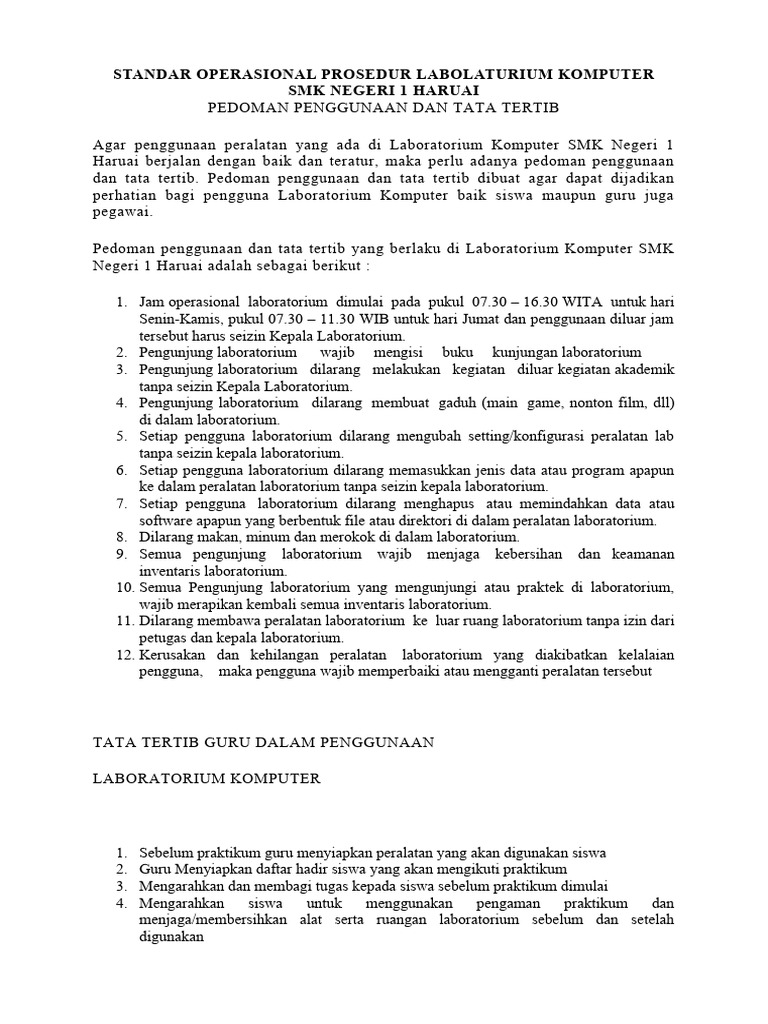 STANDAR OPERASIONAL PROSEDUR LABOLATURIUM KOMPUTER
SMK NEGERI 1 HARUAI
PEDOMAN PENGGUNAAN DAN TATA TERTIB

Agar penggunaan peralatan yang ada di Laboratorium Komputer SMK Negeri 1 Haruai berjalan dengan baik dan teratur, maka perlu adanya pedoman penggunaan dan tata tertib. Pedoman penggunaan dan tata tertib dibuat agar dapat dijadikan perhatian bagi pengguna Laboratorium Komputer baik siswa maupun guru juga pegawai.

Pedoman penggunaan dan tata tertib yang berlaku di Laboratorium Komputer SMK Negeri 1 Haruai adalah sebagai berikut :

1. Jam operasional laboratorium dimulai pada pukul 07.30 – 16.30 WITA untuk hari Senin-Kamis, pukul 07.30 – 11.30 WIB untuk hari Jumat dan penggunaan diluar jam tersebut harus seizin Kepala Laboratorium.
2. Pengunjung laboratorium wajib mengisi buku kunjungan laboratorium
3. Pengunjung laboratorium dilarang melakukan kegiatan diluar kegiatan akademik tanpa seizin Kepala Laboratorium.
4. Pengunjung laboratorium dilarang membuat gaduh (main game, nonton film, dll) di dalam laboratorium.
5. Setiap pengguna laboratorium dilarang mengubah setting/konfigurasi peralatan lab tanpa seizin kepala laboratorium.
6. Setiap pengguna laboratorium dilarang memasukkan jenis data atau program apapun ke dalam peralatan laboratorium tanpa seizin kepala laboratorium.
7. Setiap pengguna laboratorium dilarang menghapus atau memindahkan data atau software apapun yang berbentuk file atau direktori di dalam peralatan laboratorium.
8. Dilarang makan, minum dan merokok di dalam laboratorium.
9. Semua pengunjung laboratorium wajib menjaga kebersihan dan keamanan inventaris laboratorium.
10. Semua Pengunjung laboratorium yang mengunjungi atau praktek di laboratorium, wajib merapikan kembali semua inventaris laboratorium.
11. Dilarang membawa peralatan laboratorium ke luar ruang laboratorium tanpa izin dari petugas dan kepala laboratorium.
12. Kerusakan dan kehilangan peralatan laboratorium yang diakibatkan kelalaian pengguna, maka pengguna wajib memperbaiki atau mengganti peralatan tersebut

TATA TERTIB GURU DALAM PENGGUNAAN

LABORATORIUM KOMPUTER

1. Sebelum praktikum guru menyiapkan peralatan yang akan digunakan siswa
2. Guru Menyiapkan daftar hadir siswa yang akan mengikuti praktikum
3. Mengarahkan dan membagi tugas kepada siswa sebelum praktikum dimulai
4. Mengarahkan siswa untuk menggunakan pengaman praktikum dan menjaga/membersihkan alat serta ruangan laboratorium sebelum dan setelah digunakan